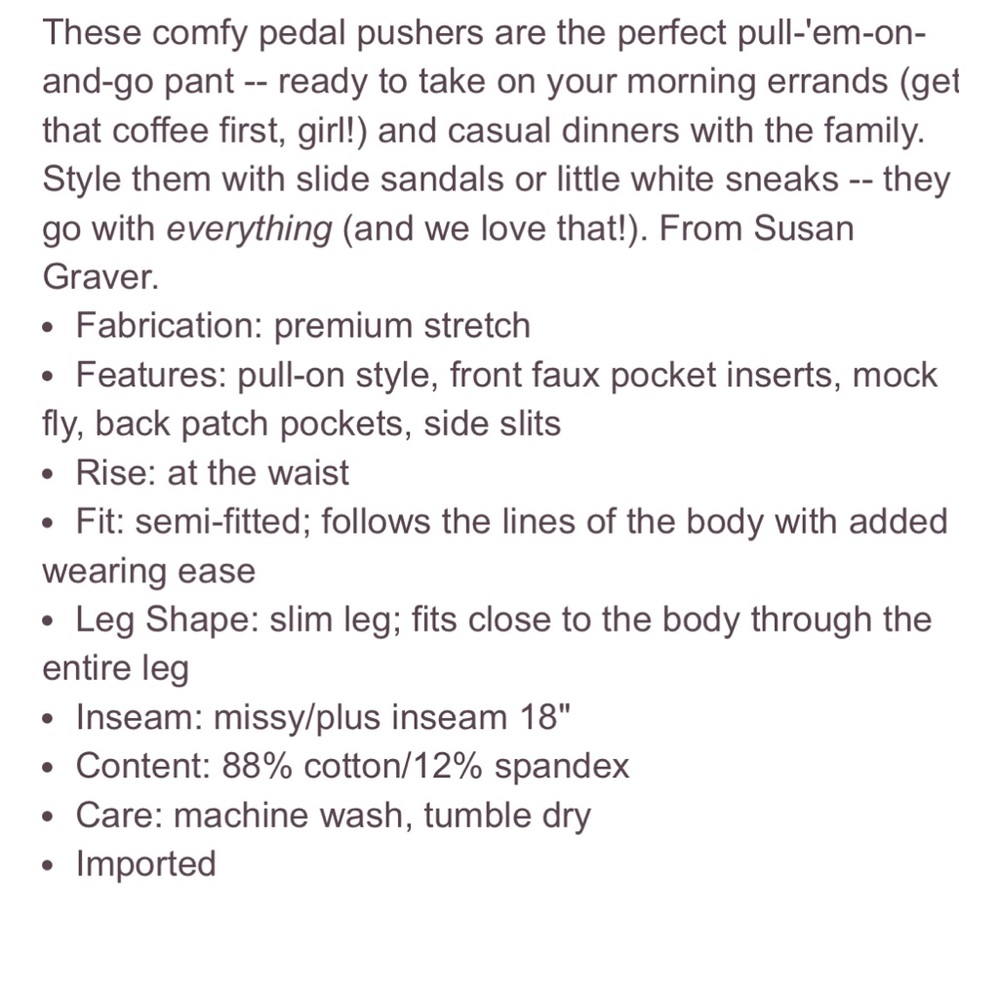 These comfy pedal pushers are the perfect pull-'em-on-and-go pant -- ready to take on your morning errands (get that coffee first, girl!) and casual dinners with the family. Style them with slide sandals or little white sneaks -- they go with everything (and we love that!). From Susan Graver.

• Fabrication: premium stretch
• Features: pull-on style, front faux pocket inserts, mock fly, back patch pockets, side slits
• Rise: at the waist
• Fit: semi-fitted; follows the lines of the body with added wearing ease
• Leg Shape: slim leg; fits close to the body through the entire leg
• Inseam: missy/plus inseam 18"
• Content: 88% cotton/12% spandex
• Care: machine wash, tumble dry
• Imported